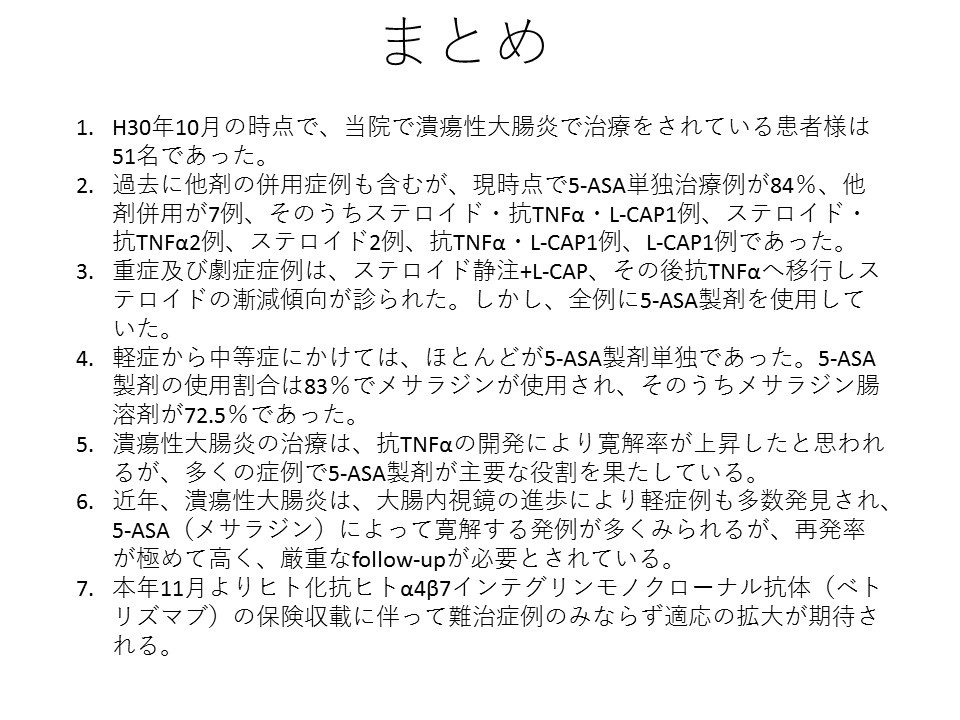 まとめ

1. H30年10月の時点で、当院で潰瘍性大腸炎で治療をされている患者様は51名であった。
2. 過去に他剤の併用症例も含むが、現時点で5-ASA単独治療例が84％、他剤併用が7例、そのうちステロイド・抗TNFα・L-CAP1例、ステロイド・抗TNFα2例、ステロイド2例、抗TNFα・L-CAP1例、L-CAP1例であった。
3. 重症及び劇症症例は、ステロイド静注+L-CAP、その後抗TNFαへ移行しステロイドの漸減傾向が診られた。しかし、全例に5-ASA製剤を使用していた。
4. 軽症から中等症にかけては、ほとんどが5-ASA製剤単独であった。5-ASA製剤の使用割合は83％でメサラジンが使用され、そのうちメサラジン腸溶剤が72.5％であった。
5. 潰瘍性大腸炎の治療は、抗TNFαの開発により寛解率が上昇したと思われるが、多くの症例で5-ASA製剤が主要な役割を果たしている。
6. 近年、潰瘍性大腸炎は、大腸内視鏡の進歩により軽症例も多数発見され、5-ASA（メサラジン）によって寛解する発例が多くみられるが、再発率が極めて高く、厳重なfollow-upが必要とされている。
7. 本年11月よりヒト化抗ヒトα4β7インテグリンモノクローナル抗体（ベトリズマブ）の保険収載に伴って難治症例のみならず適応の拡大が期待される。